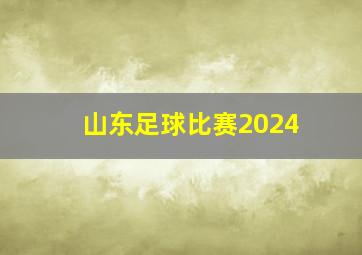 山东足球比赛2024